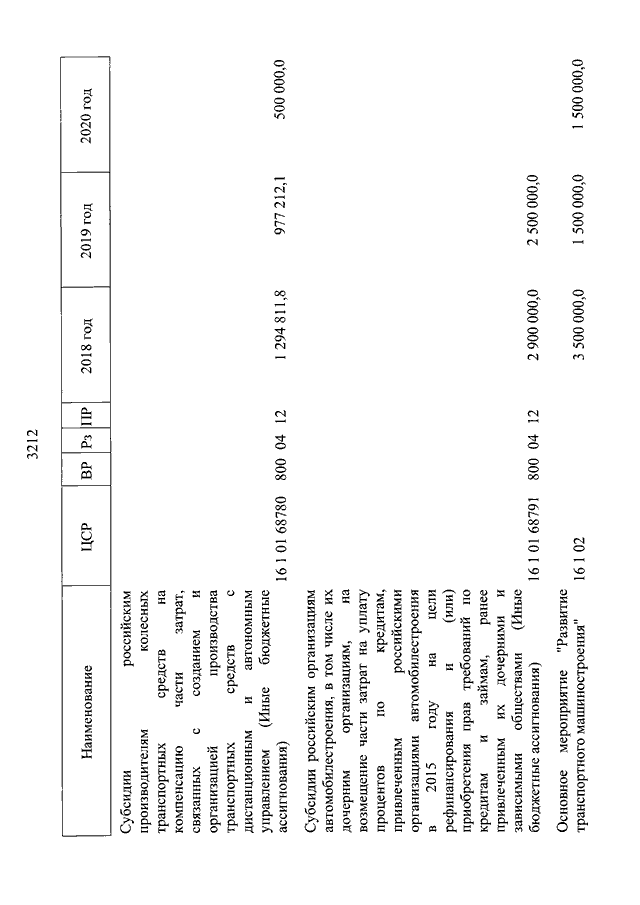 3212

| Наименование | ЦСР | ВР | Рз | ПР | 2018 год | 2019 год | 2020 год |
|---|---|---|---|---|---|---|---|
| Субсидии российским производителям колесных транспортных средств на компенсацию части затрат, связанных с созданием и организацией производства транспортных средств с дистанционным и автономным управлением (Иные бюджетные ассигнования) | 16 1 01 68780 | 800 | 04 | 12 | 1 294 811,8 | 977 212,1 | 500 000,0 |
| Субсидии российским организациям автомобилестроения, в том числе их дочерним организациям, на возмещение части затрат на уплату процентов по кредитам, привлеченным российскими организациями автомобилестроения в 2015 году на цели рефинансирования и (или) приобретения прав требований по кредитам и займам, ранее привлеченным их дочерними и зависимыми обществами (Иные бюджетные ассигнования) | 16 1 01 68791 | 800 | 04 | 12 | 2 900 000,0 | 2 500 000,0 | |
| Основное мероприятие "Развитие транспортного машиностроения" | 16 1 02 | | | | 3 500 000,0 | 1 500 000,0 | 1 500 000,0 |